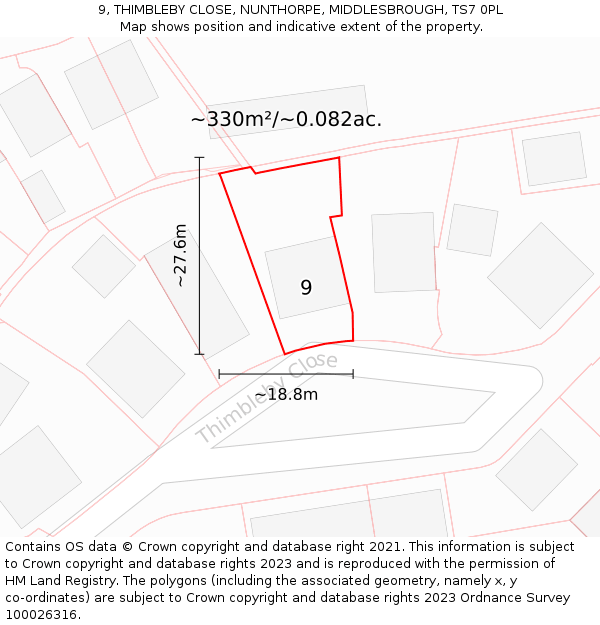 9, THIMBLEBY CLOSE, NUNTHORPE, MIDDLESBROUGH, TS7 0PL
Map shows position and indicative extent of the property.

~330m²/~0.082ac.

~27.6m

9

Thimbleby Close

~18.8m

Contains OS data © Crown copyright and database right 2021. This information is subject to Crown copyright and database rights 2023 and is reproduced with the permission of HM Land Registry. The polygons (including the associated geometry, namely x, y co-ordinates) are subject to Crown copyright and database rights 2023 Ordnance Survey 100026316.